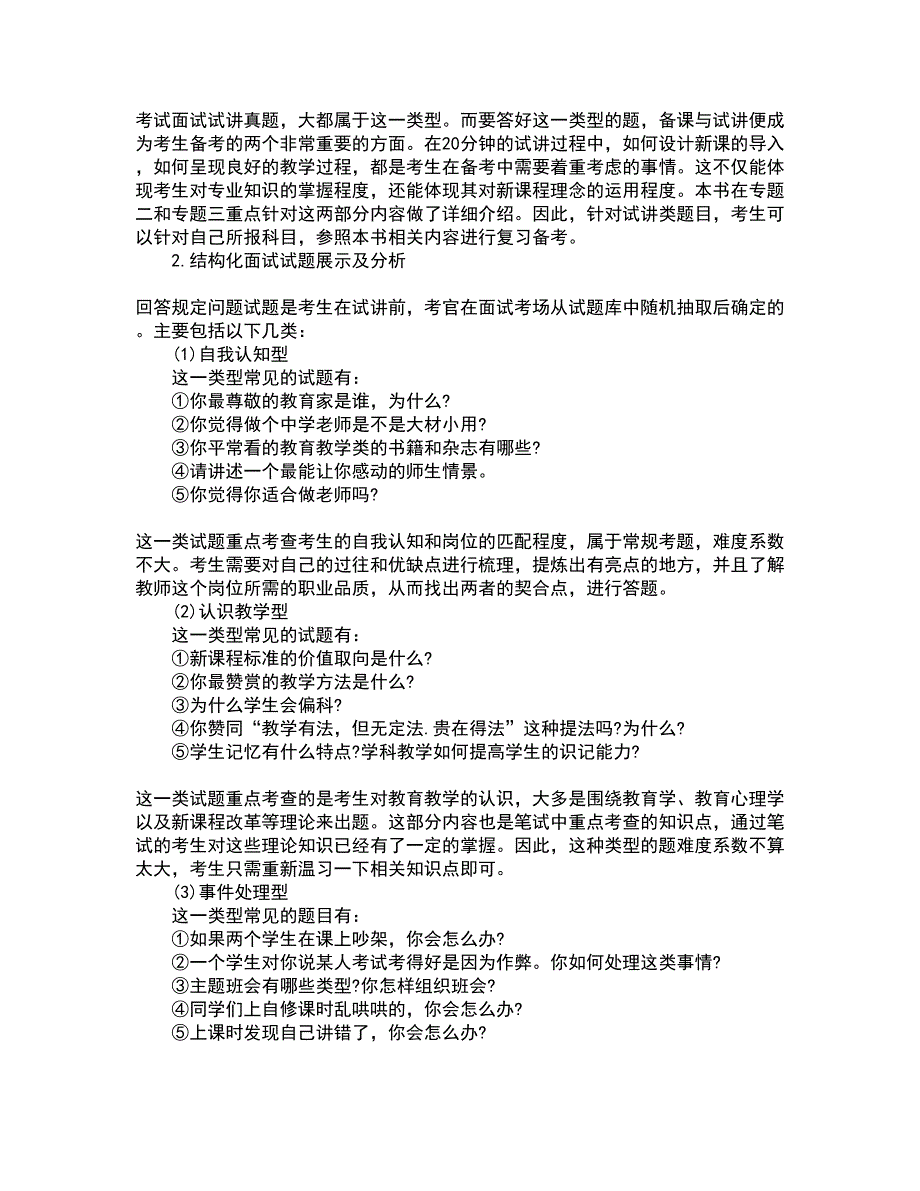 考试面试试讲真题，大都属于这一类型。而要答好这一类型的题，备课与试讲便成为考生备考的两个非常重要的方面。在20分钟的试讲过程中，如何设计新课的导入，如何呈现良好的教学过程，都是考生在备考中需要着重考虑的事情。这不仅能体现考生对专业知识的掌握程度，还能体现其对新课程理念的运用程度。本书在专题二和专题三重点针对这两部分内容做了详细介绍。因此，针对试讲类题目，考生可以针对自己所报科目，参照本书相关内容进行复习备考。

2.结构化面试试题展示及分析

回答规定问题试题是考生在试讲前，考官在面试考场从试题库中随机抽取后确定的。主要包括以下几类：

(1)自我认知型

这一类型常见的试题有：

①你最尊敬的教育家是谁，为什么?

②你觉得做个中学老师是不是大材小用?

③你平常看的教育教学类的书籍和杂志有哪些?

④请讲述一个最能让你感动的师生情景。

⑤你觉得你适合做老师吗?

这一类试题重点考查考生的自我认知和岗位的匹配程度，属于常规考题，难度系数不大。考生需要对自己的过往和优缺点进行梳理，提炼出有亮点的地方，并且了解教师这个岗位所需的职业品质，从而找出两者的契合点，进行答题。

(2)认识教学型

这一类型常见的试题有：

①新课程标准的价值取向是什么?

②你最赞赏的教学方法是什么?

③为什么学生会偏科?

④你赞同“教学有法，但无定法.贵在得法”这种提法吗?为什么?

⑤学生记忆有什么特点?学科教学如何提高学生的识记能力?

这一类试题重点考查的是考生对教育教学的认识，大多是围绕教育学、教育心理学以及新课程改革等理论来出题。这部分内容也是笔试中重点考查的知识点，通过笔试的考生对这些理论知识已经有了一定的掌握。因此，这种类型的题难度系数不算太大，考生只需重新温习一下相关知识点即可。

(3)事件处理型

这一类型常见的题目有：

①如果两个学生在课上吵架，你会怎么办?

②一个学生对你说某人考试考得好是因为作弊。你如何处理这类事情?

③主题班会有哪些类型?你怎样组织班会?

④同学们上自修课时乱哄哄的，你会怎么办?

⑤上课时发现自己讲错了，你会怎么办?